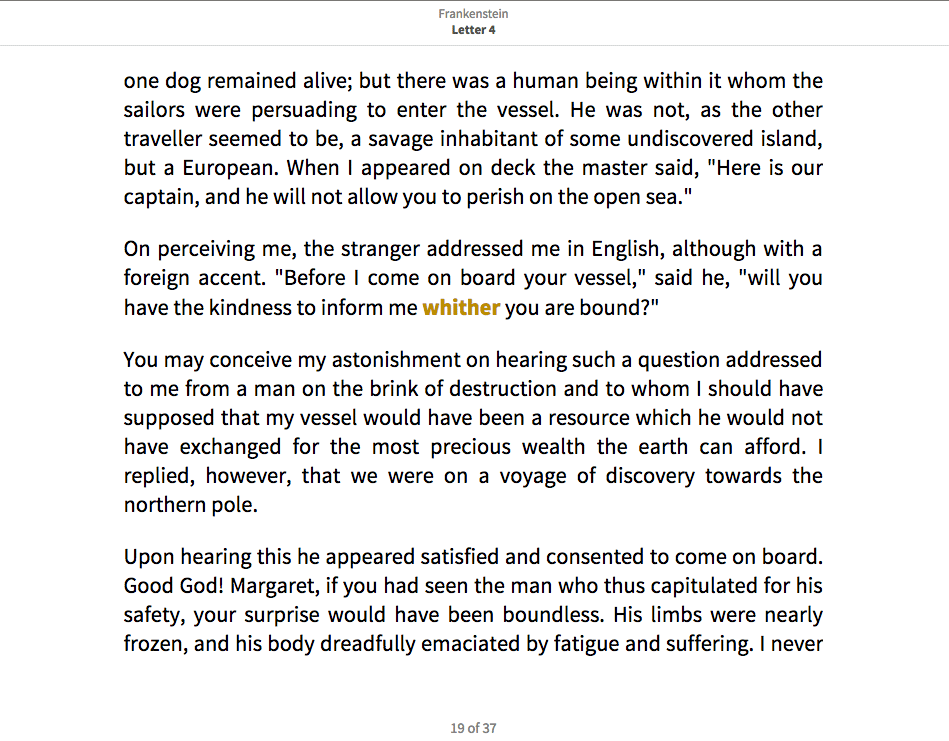 Frankenstein
Letter 4

one dog remained alive; but there was a human being within it whom the sailors were persuading to enter the vessel. He was not, as the other traveller seemed to be, a savage inhabitant of some undiscovered island, but a European. When I appeared on deck the master said, "Here is our captain, and he will not allow you to perish on the open sea."

On perceiving me, the stranger addressed me in English, although with a foreign accent. "Before I come on board your vessel," said he, "will you have the kindness to inform me whither you are bound?"

You may conceive my astonishment on hearing such a question addressed to me from a man on the brink of destruction and to whom I should have supposed that my vessel would have been a resource which he would not have exchanged for the most precious wealth the earth can afford. I replied, however, that we were on a voyage of discovery towards the northern pole.

Upon hearing this he appeared satisfied and consented to come on board. Good God! Margaret, if you had seen the man who thus capitulated for his safety, your surprise would have been boundless. His limbs were nearly frozen, and his body dreadfully emaciated by fatigue and suffering. I never

19 of 37